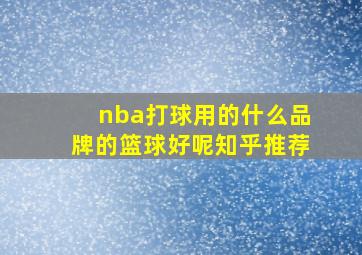 nba打球用的什么品牌的篮球好呢知乎推荐